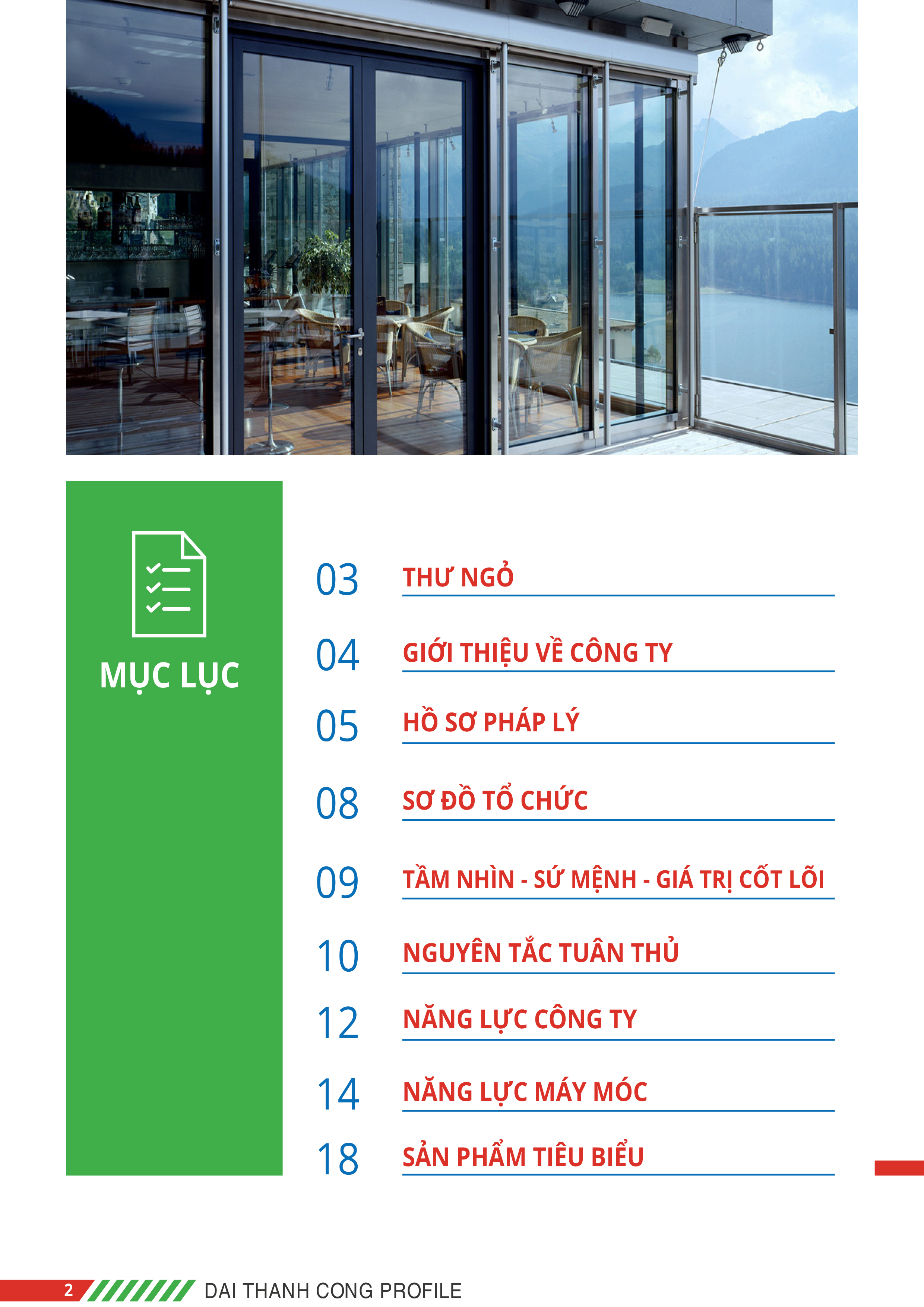 MỤC LỤC

03 THƯ NGỎ

04 GIỚI THIỆU VỀ CÔNG TY

05 HỒ SƠ PHÁP LÝ

08 SƠ ĐỒ TỔ CHỨC

09 TẦM NHÌN - SỨ MỆNH - GIÁ TRỊ CỐT LÕI

10 NGUYÊN TẮC TUÂN THỦ

12 NĂNG LỰC CÔNG TY

14 NĂNG LỰC MÁY MÓC

18 SẢN PHẨM TIÊU BIỂU

2 DAI THANH CONG PROFILE